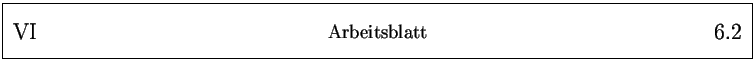 VI Arbeitsblatt 6.2